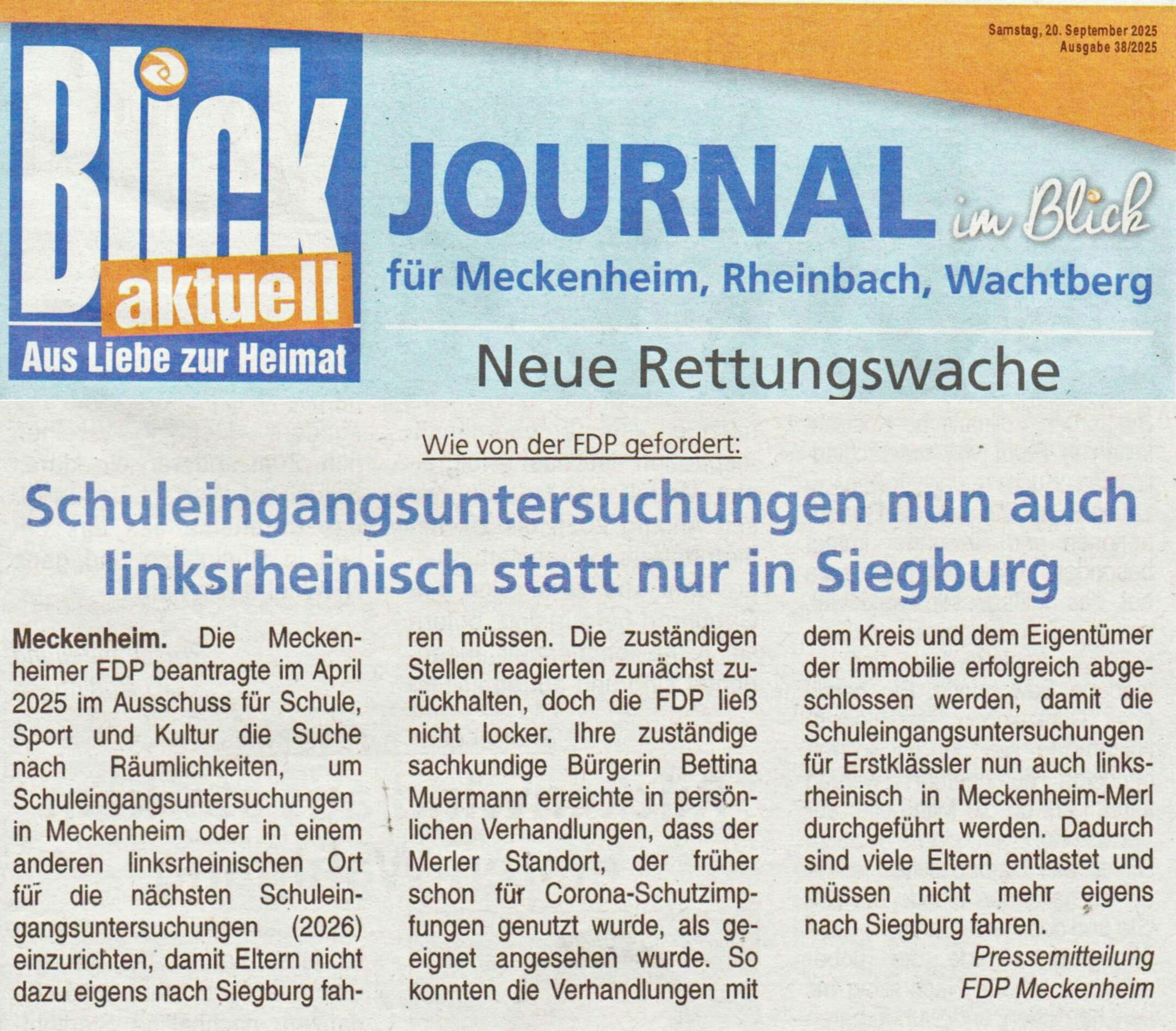 Samstag, 20. September 2025
Ausgabe 38/2025

Blick aktuell
Aus Liebe zur Heimat

JOURNAL im Blick
für Meckenheim, Rheinbach, Wachtberg

Neue Rettungswache

Wie von der FDP gefordert:

Schuleingangsuntersuchungen nun auch linksrheinisch statt nur in Siegburg

Meckenheim. Die Meckenheimer FDP beantragte im April 2025 im Ausschuss für Schule, Sport und Kultur die Suche nach Räumlichkeiten, um Schuleingangsuntersuchungen in Meckenheim oder in einem anderen linksrheinischen Ort für die nächsten Schuleingangsuntersuchungen (2026) einzurichten, damit Eltern nicht dazu eigens nach Siegburg fahren müssen. Die zuständigen Stellen reagierten zunächst zurückhalten, doch die FDP ließ nicht locker. Ihre zuständige sachkundige Bürgerin Bettina Muermann erreichte in persönlichen Verhandlungen, dass der Merler Standort, der früher schon für Corona-Schutzimpfungen genutzt wurde, als geeignet angesehen wurde. So konnten die Verhandlungen mit dem Kreis und dem Eigentümer der Immobilie erfolgreich abgeschlossen werden, damit die Schuleingangsuntersuchungen für Erstklässler nun auch linksrheinisch in Meckenheim-Merl durchgeführt werden. Dadurch sind viele Eltern entlastet und müssen nicht mehr eigens nach Siegburg fahren.

Pressemitteilung
FDP Meckenheim